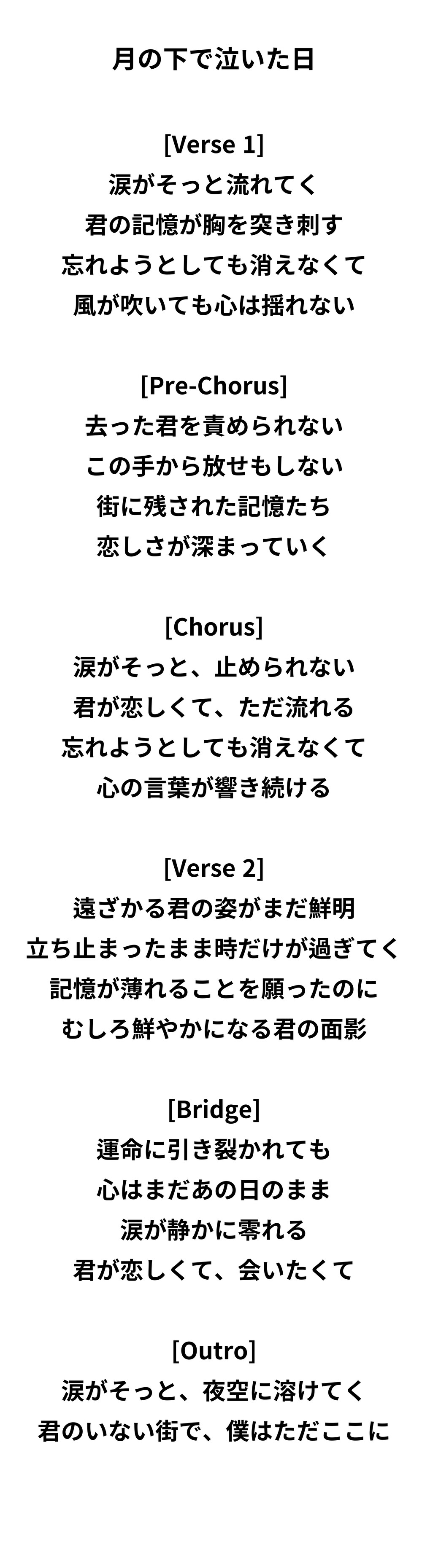 月の下で泣いた日

[Verse 1]
涙がそっと流れてく
君の記憶が胸を突き刺す
忘れようとしても消えなくて
風が吹いても心は揺れない

[Pre-Chorus]
去った君を責められない
この手から放せもしない
街に残された記憶たち
恋しさが深まっていく

[Chorus]
涙がそっと、止められない
君が恋しくて、ただ流れる
忘れようとしても消えなくて
心の言葉が響き続ける

[Verse 2]
遠ざかる君の姿がまだ鮮明
立ち止まったまま時だけが過ぎてく
記憶が薄れることを願ったのに
むしろ鮮やかになる君の面影

[Bridge]
運命に引き裂かれても
心はまだあの日のまま
涙が静かに零れる
君が恋しくて、会いたくて

[Outro]
涙がそっと、夜空に溶けてく
君のいない街で、僕はただここに